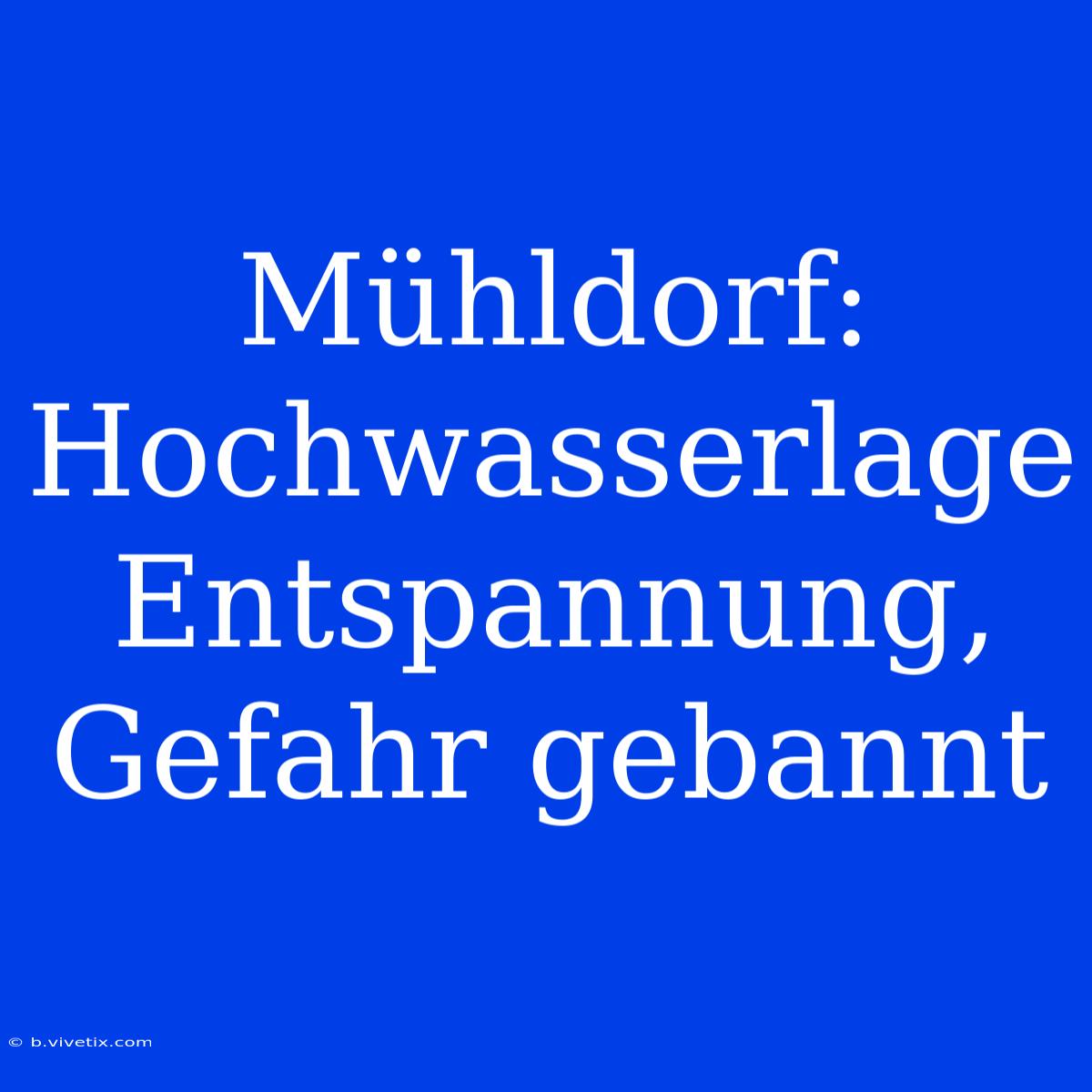 Mühldorf: Hochwasserlage Entspannung, Gefahr gebannt

© b.vivetix.com